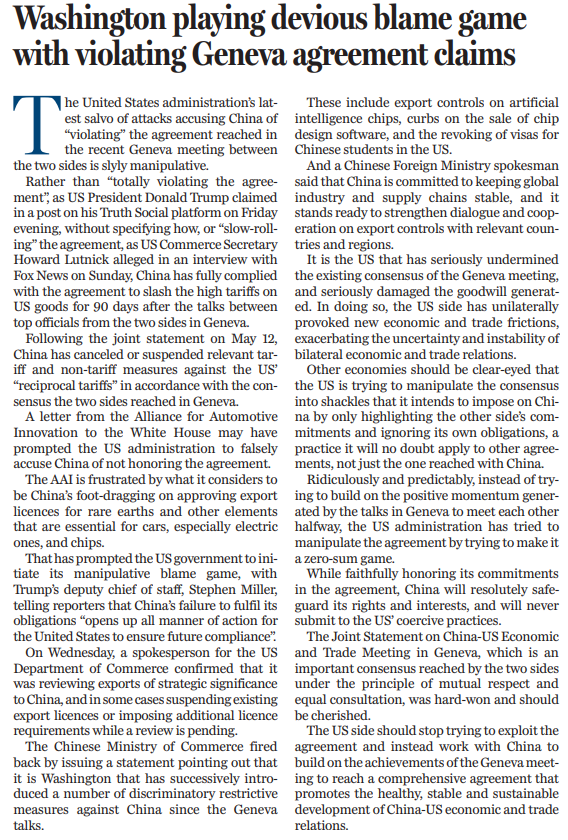 Washington playing devious blame game with violating Geneva agreement claims

The United States administration's latest salvo of attacks accusing China of "violating" the agreement reached in the recent Geneva meeting between the two sides is slyly manipulative.

Rather than "totally violating the agreement", as US President Donald Trump claimed in a post on his Truth Social platform on Friday evening, without specifying how, or "slow-rolling" the agreement, as US Commerce Secretary Howard Lutnick alleged in an interview with Fox News on Sunday, China has fully complied with the agreement to slash the high tariffs on US goods for 90 days after the talks between top officials from the two sides in Geneva.

Following the joint statement on May 12, China has canceled or suspended relevant tariff and non-tariff measures against the US' "reciprocal tariffs" in accordance with the consensus the two sides reached in Geneva.

A letter from the Alliance for Automotive Innovation to the White House may have prompted the US administration to falsely accuse China of not honoring the agreement.

The AAI is frustrated by what it considers to be China's foot-dragging on approving export licences for rare earths and other elements that are essential for cars, especially electric ones, and chips.

That has prompted the US government to initiate its manipulative blame game, with Trump's deputy chief of staff, Stephen Miller, telling reporters that China's failure to fulfil its obligations "opens up all manner of action for the United States to ensure future compliance".

On Wednesday, a spokesperson for the US Department of Commerce confirmed that it was reviewing exports of strategic significance to China, and in some cases suspending existing export licences or imposing additional licence requirements while a review is pending.

The Chinese Ministry of Commerce fired back by issuing a statement pointing out that it is Washington that has successively introduced a number of discriminatory restrictive measures against China since the Geneva talks.

These include export controls on artificial intelligence chips, curbs on the sale of chip design software, and the revoking of visas for Chinese students in the US.

And a Chinese Foreign Ministry spokesman said that China is committed to keeping global industry and supply chains stable, and it stands ready to strengthen dialogue and cooperation on export controls with relevant countries and regions.

It is the US that has seriously undermined the existing consensus of the Geneva meeting, and seriously damaged the goodwill generated. In doing so, the US side has unilaterally provoked new economic and trade frictions, exacerbating the uncertainty and instability of bilateral economic and trade relations.

Other economies should be clear-eyed that the US is trying to manipulate the consensus into shackles that it intends to impose on China by only highlighting the other side's commitments and ignoring its own obligations, a practice it will no doubt apply to other agreements, not just the one reached with China.

Ridiculously and predictably, instead of trying to build on the positive momentum generated by the talks in Geneva to meet each other halfway, the US administration has tried to manipulate the agreement by trying to make it a zero-sum game.

While faithfully honoring its commitments in the agreement, China will resolutely safeguard its rights and interests, and will never submit to the US' coercive practices.

The Joint Statement on China-US Economic and Trade Meeting in Geneva, which is an important consensus reached by the two sides under the principle of mutual respect and equal consultation, was hard-won and should be cherished.

The US side should stop trying to exploit the agreement and instead work with China to build on the achievements of the Geneva meeting to reach a comprehensive agreement that promotes the healthy, stable and sustainable development of China-US economic and trade relations.